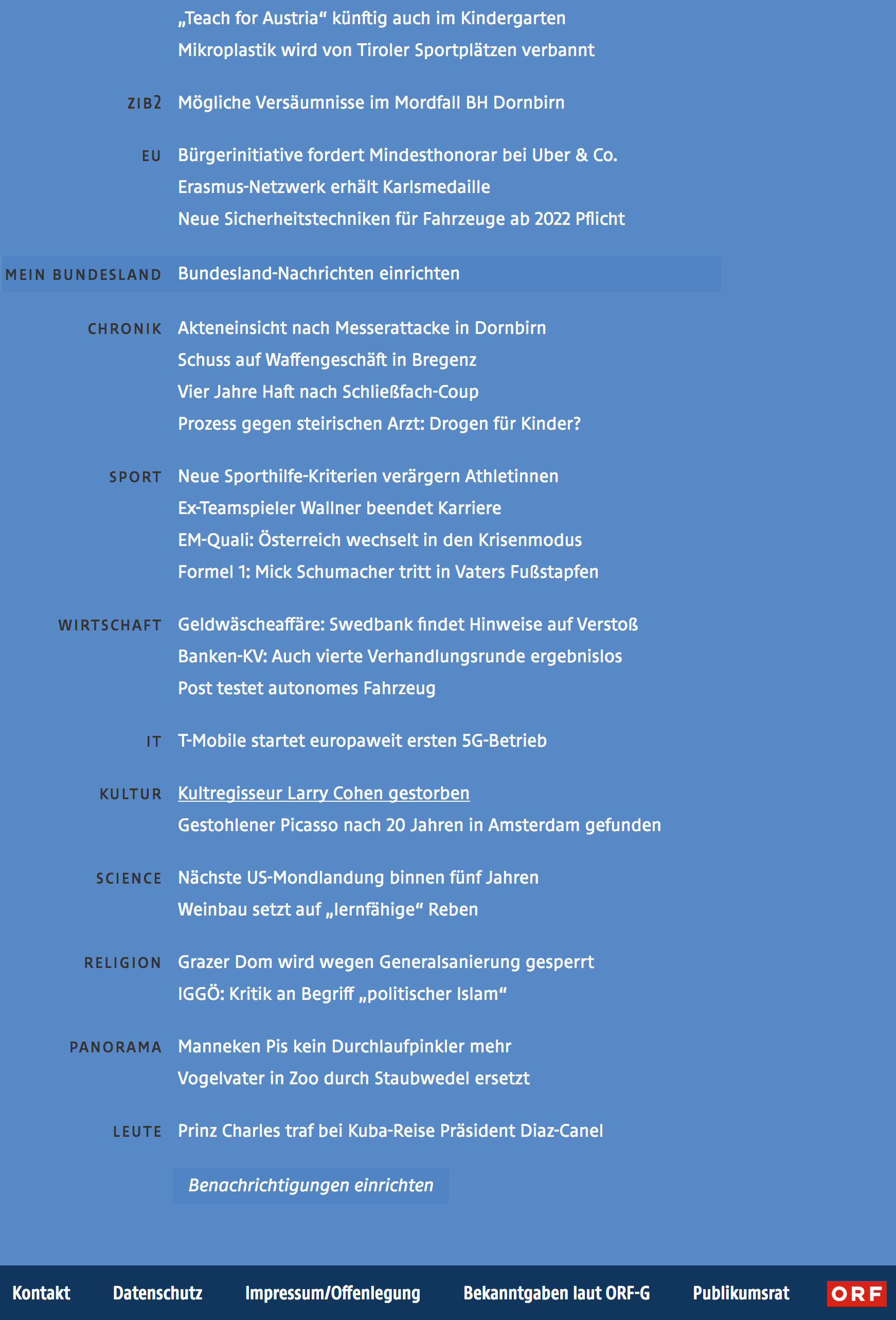 „Teach for Austria“ künftig auch im Kindergarten
Mikroplastik wird von Tiroler Sportplätzen verbannt

ZIB2 Mögliche Versäumnisse im Mordfall BH Dornbirn

EU Bürgerinitiative fordert Mindesthonorar bei Uber & Co.
Erasmus-Netzwerk erhält Karlsmedaille
Neue Sicherheitstechniken für Fahrzeuge ab 2022 Pflicht

MEIN BUNDESLAND Bundesland-Nachrichten einrichten

CHRONIK Akteneinsicht nach Messerattacke in Dornbirn
Schuss auf Waffengeschäft in Bregenz
Vier Jahre Haft nach Schließfach-Coup
Prozess gegen steirischen Arzt: Drogen für Kinder?

SPORT Neue Sporthilfe-Kriterien verärgern Athletinnen
Ex-Teamspieler Wallner beendet Karriere
EM-Quali: Österreich wechselt in den Krisenmodus
Formel 1: Mick Schumacher tritt in Vaters Fußstapfen

WIRTSCHAFT Geldwäscheaffäre: Swedbank findet Hinweise auf Verstoß
Banken-KV: Auch vierte Verhandlungsrunde ergebnislos
Post testet autonomes Fahrzeug

IT T-Mobile startet europaweit ersten 5G-Betrieb

KULTUR Kultregisseur Larry Cohen gestorben
Gestohlener Picasso nach 20 Jahren in Amsterdam gefunden

SCIENCE Nächste US-Mondlandung binnen fünf Jahren
Weinbau setzt auf „lernfähige“ Reben

RELIGION Grazer Dom wird wegen Generalsanierung gesperrt
IGGÖ: Kritik an Begriff „politischer Islam“

PANORAMA Manneken Pis kein Durchlaufpinkler mehr
Vogelvater in Zoo durch Staubwedel ersetzt

LEUTE Prinz Charles traf bei Kuba-Reise Präsident Diaz-Canel

Benachrichtigungen einrichten

Kontakt Datenschutz Impressum/Offenlegung Bekanntgaben laut ORF-G Publikumsrat ORF